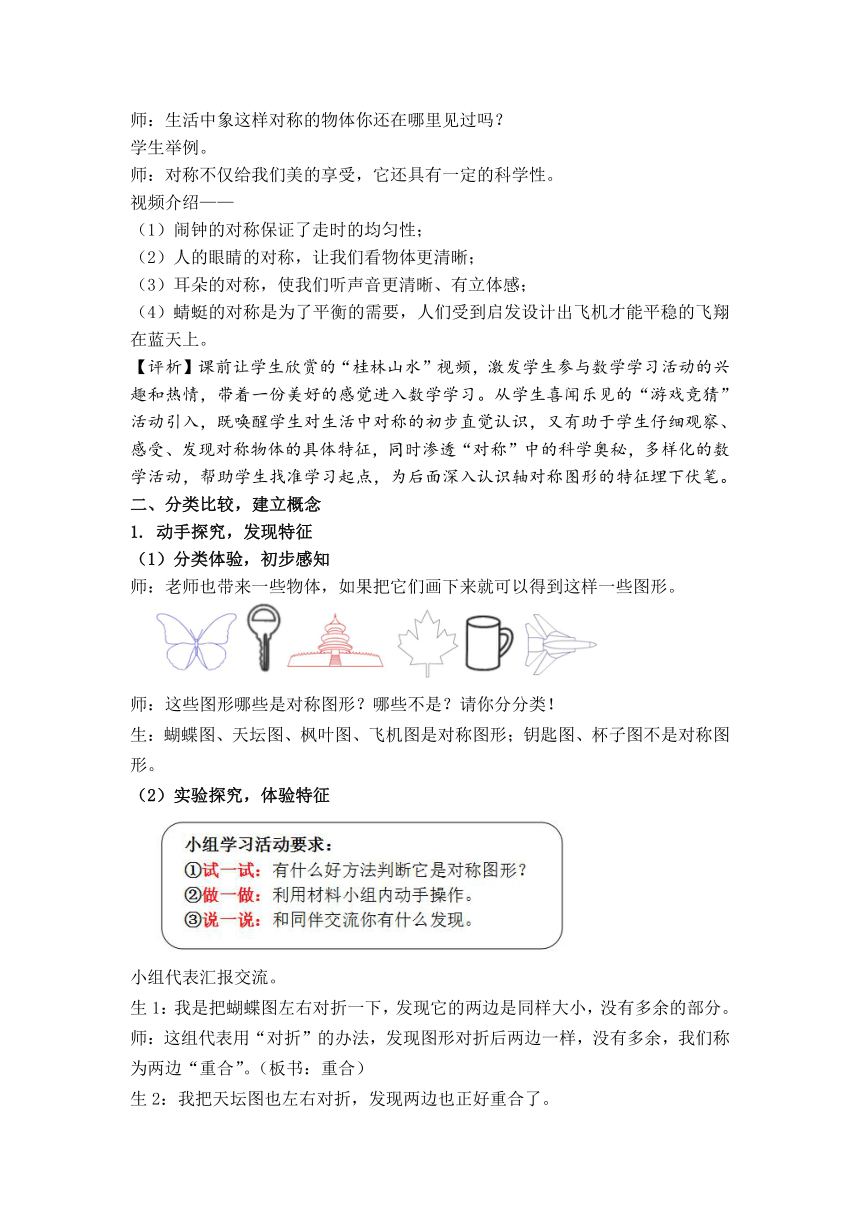 师：生活中象这样对称的物体你还在哪里见过吗？
学生举例。
师：对称不仅给我们美的享受，它还具有一定的科学性。
视频介绍——
（1）闹钟的对称保证了走时的均匀性；
（2）人的眼睛的对称，让我们看物体更清晰；
（3）耳朵的对称，使我们听声音更清晰、有立体感；
（4）蜻蜓的对称是为了平衡的需要，人们受到启发设计出飞机才能平稳的飞翔在蓝天上。
【评析】课前让学生欣赏的“桂林山水”视频，激发学生参与数学学习活动的兴趣和热情，带着一份美好的感觉进入数学学习。从学生喜闻乐见的“游戏竞猜”活动引入，既唤醒学生对生活中对称的初步直觉认识，又有助于学生仔细观察、感受、发现对称物体的具体特征，同时渗透“对称”中的科学奥秘，多样化的数学活动，帮助学生找准学习起点，为后面深入认识轴对称图形的特征埋下伏笔。
二、分类比较，建立概念
1. 动手探究，发现特征
（1）分类体验，初步感知
师：老师也带来一些物体，如果把它们画下来就可以得到这样一些图形。
师：这些图形哪些是对称图形？哪些不是？请你分分类！
生：蝴蝶图、天坛图、枫叶图、飞机图是对称图形；钥匙图、杯子图不是对称图形。
（2）实验探究，体验特征
小组学习活动要求：
①试一试：有什么好方法判断它是对称图形？
②做一做：利用材料小组内动手操作。
③说一说：和同伴交流你有什么发现。
小组代表汇报交流。
生 1：我是把蝴蝶图左右对折一下，发现它的两边是同样大小，没有多余的部分。
师：这组代表用“对折”的办法，发现图形对折后两边一样，没有多余，我们称为两边“重合”。（板书：重合）
生 2：我把天坛图也左右对折，发现两边也正好重合了。